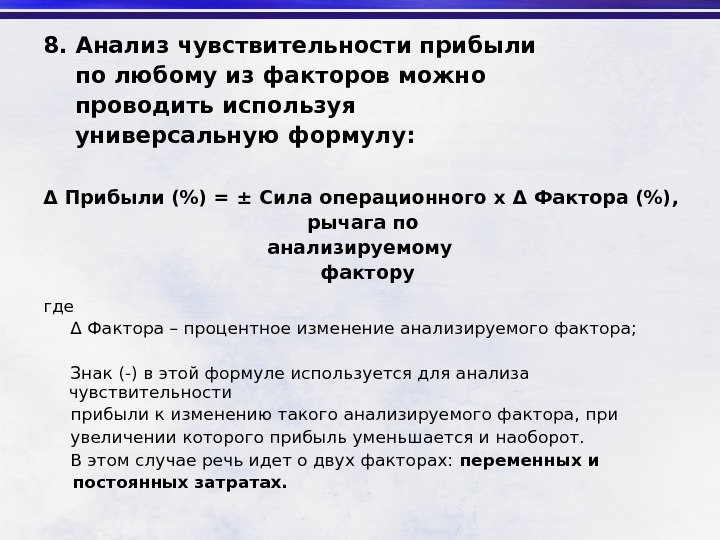 8. Анализ чувствительности прибыли по любому из факторов можно проводить используя универсальную формулу:

Δ Прибыли (%) = ± Сила операционного х Δ Фактора (%),
рычага по
анализируемому
фактору

где
Δ Фактора – процентное изменение анализируемого фактора;

Знак (-) в этой формуле используется для анализа чувствительности
прибыли к изменению такого анализируемого фактора, при увеличении которого прибыль уменьшается и наоборот.
В этом случае речь идет о двух факторах: переменных и постоянных затратах.